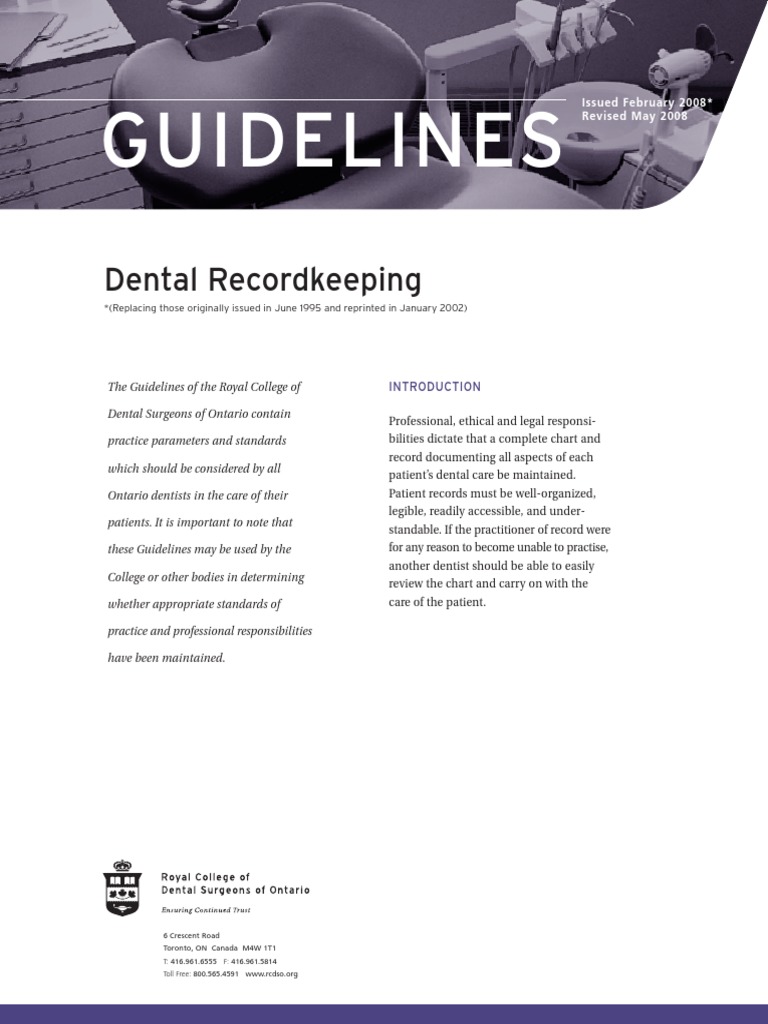 GUIDELINES

Issued February 2008*
Revised May 2008

Dental Recordkeeping

*(Replacing those originally issued in June 1995 and reprinted in January 2002)

The Guidelines of the Royal College of Dental Surgeons of Ontario contain practice parameters and standards which should be considered by all Ontario dentists in the care of their patients. It is important to note that these Guidelines may be used by the College or other bodies in determining whether appropriate standards of practice and professional responsibilities have been maintained.

INTRODUCTION

Professional, ethical and legal responsibilities dictate that a complete chart and record documenting all aspects of each patient's dental care be maintained. Patient records must be well-organized, legible, readily accessible, and understandable. If the practitioner of record were for any reason to become unable to practise, another dentist should be able to easily review the chart and carry on with the care of the patient.

Royal College of
Dental Surgeons of Ontario
Ensuring Continued Trust

6 Crescent Road
Toronto, ON Canada M4W 1T1
T: 416.961.6555 F: 416.961.5814
Toll Free: 800.565.4591 www.rcdso.org